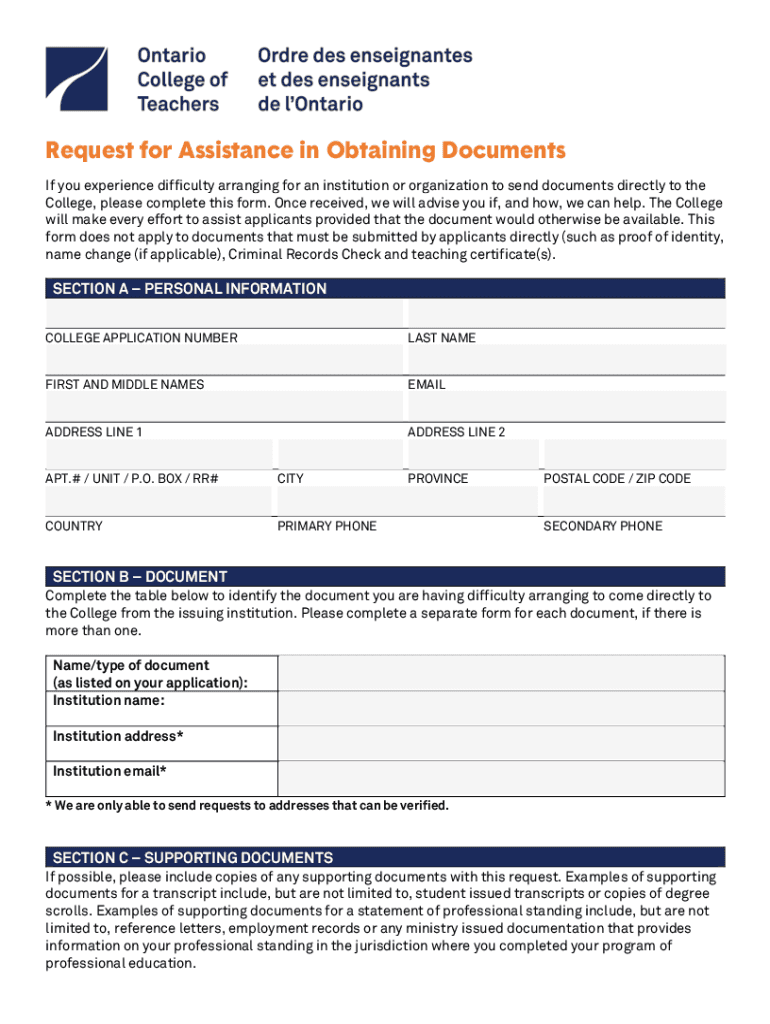 Ontario College of Teachers
Ordre des enseignantes et des enseignants de l'Ontario

Request for Assistance in Obtaining Documents

If you experience difficulty arranging for an institution or organization to send documents directly to the College, please complete this form. Once received, we will advise you if, and how, we can help. The College will make every effort to assist applicants provided that the document would otherwise be available. This form does not apply to documents that must be submitted by applicants directly (such as proof of identity, name change (if applicable), Criminal Records Check and teaching certificate(s).

SECTION A – PERSONAL INFORMATION

COLLEGE APPLICATION NUMBER
LAST NAME
FIRST AND MIDDLE NAMES
EMAIL
ADDRESS LINE 1
ADDRESS LINE 2
APT.# / UNIT / P.O. BOX / RR#
CITY
PROVINCE
POSTAL CODE / ZIP CODE
COUNTRY
PRIMARY PHONE
SECONDARY PHONE

SECTION B – DOCUMENT

Complete the table below to identify the document you are having difficulty arranging to come directly to the College from the issuing institution. Please complete a separate form for each document, if there is more than one.

| Name/type of document (as listed on your application): | |
|---|---|
| Institution name: | |
| Institution address* | |
| Institution email* | |

* We are only able to send requests to addresses that can be verified.

SECTION C – SUPPORTING DOCUMENTS

If possible, please include copies of any supporting documents with this request. Examples of supporting documents for a transcript include, but are not limited to, student issued transcripts or copies of degree scrolls. Examples of supporting documents for a statement of professional standing include, but are not limited to, reference letters, employment records or any ministry issued documentation that provides information on your professional standing in the jurisdiction where you completed your program of professional education.